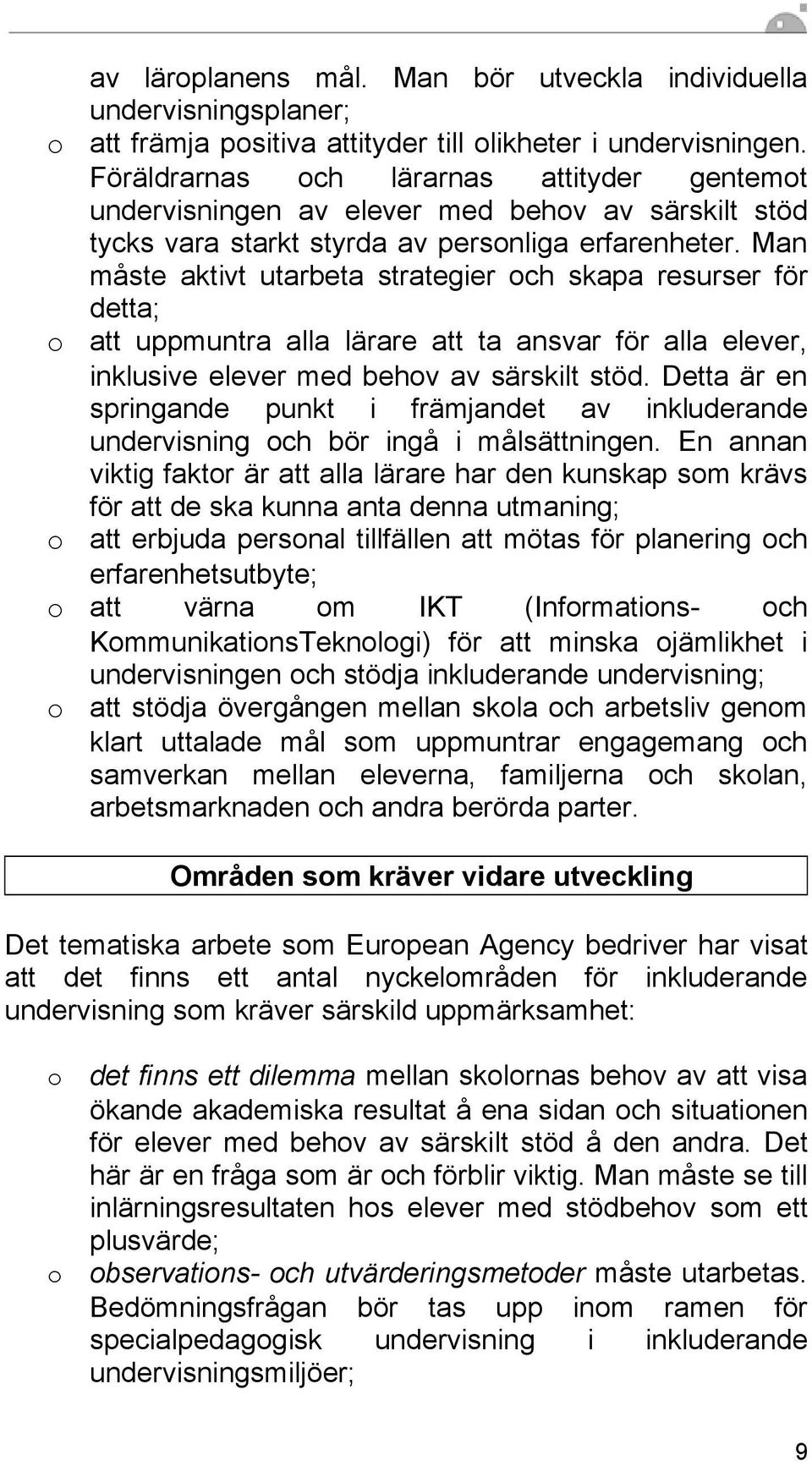 av läroplanens mål. Man bör utveckla individuella undervisningsplaner;

o att främja positiva attityder till olikheter i undervisningen. Föräldrarnas och lärarnas attityder gentemot undervisningen av elever med behov av särskilt stöd tycks vara starkt styrda av personliga erfarenheter. Man måste aktivt utarbeta strategier och skapa resurser för detta;

o att uppmuntra alla lärare att ta ansvar för alla elever, inklusive elever med behov av särskilt stöd. Detta är en springande punkt i främjandet av inkluderande undervisning och bör ingå i målsättningen. En annan viktig faktor är att alla lärare har den kunskap som krävs för att de ska kunna anta denna utmaning;

o att erbjuda personal tillfällen att mötas för planering och erfarenhetsutbyte;

o att värna om IKT (Informations- och KommunikationsTeknologi) för att minska ojämlikhet i undervisningen och stödja inkluderande undervisning;

o att stödja övergången mellan skola och arbetsliv genom klart uttalade mål som uppmuntrar engagemang och samverkan mellan eleverna, familjerna och skolan, arbetsmarknaden och andra berörda parter.

Områden som kräver vidare utveckling

Det tematiska arbete som European Agency bedriver har visat att det finns ett antal nyckelområden för inkluderande undervisning som kräver särskild uppmärksamhet:

o det finns ett dilemma mellan skolornas behov av att visa ökande akademiska resultat å ena sidan och situationen för elever med behov av särskilt stöd å den andra. Det här är en fråga som är och förblir viktig. Man måste se till inlärningsresultaten hos elever med stödbehov som ett plusvärde;

o observations- och utvärderingsmetoder måste utarbetas. Bedömningsfrågan bör tas upp inom ramen för specialpedagogisk undervisning i inkluderande undervisningsmiljöer;

9